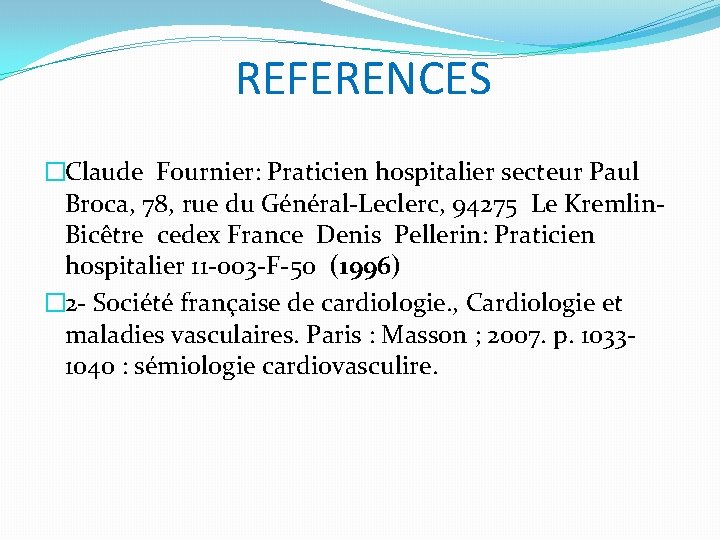 REFERENCES

□Claude Fournier: Praticien hospitalier secteur Paul Broca, 78, rue du Général-Leclerc, 94275 Le Kremlin-Bicêtre cedex France Denis Pellerin: Praticien hospitalier 11-003-F-50 (1996)

□2- Société française de cardiologie., Cardiologie et maladies vasculaires. Paris : Masson ; 2007. p. 1033-1040 : sémiologie cardiovasculire.